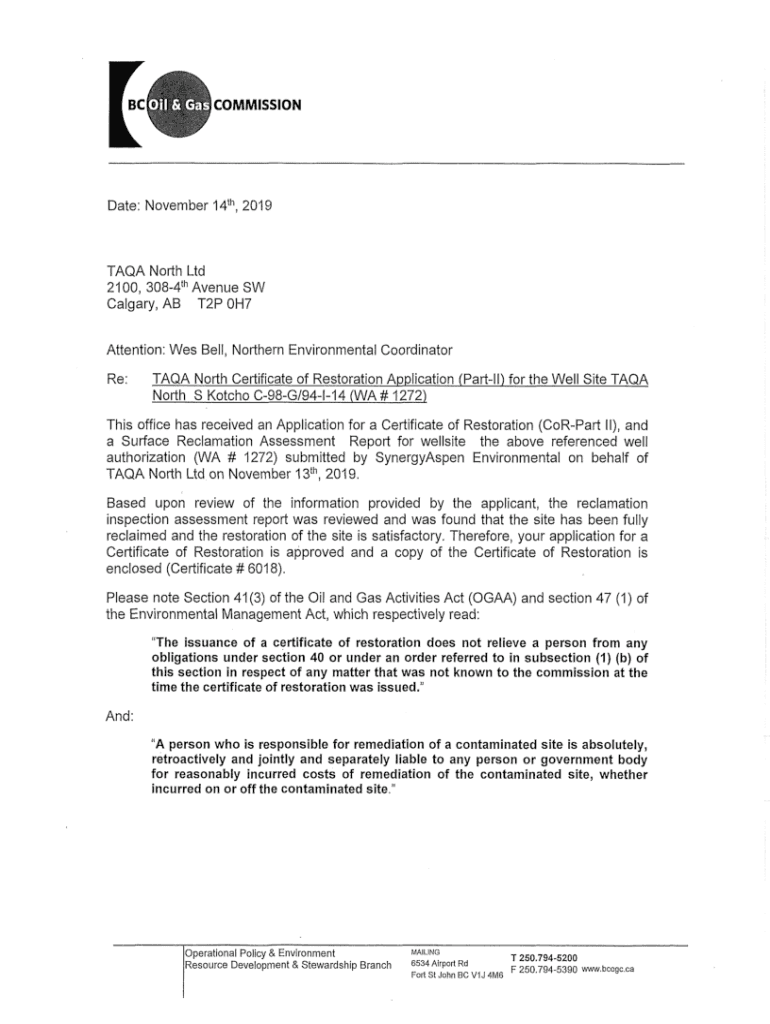 BC Oil & Gas COMMISSION

Date: November 14$^{th}$, 2019

TAQA North Ltd
2100, 308-4$^{th}$ Avenue SW
Calgary, AB T2P 0H7

Attention: Wes Bell, Northern Environmental Coordinator

Re: TAQA North Certificate of Restoration Application (Part-II) for the Well Site TAQA North S Kotcho C-98-G/94-I-14 (WA # 1272)

This office has received an Application for a Certificate of Restoration (CoR-Part II), and a Surface Reclamation Assessment Report for wellsite the above referenced well authorization (WA # 1272) submitted by SynergyAspen Environmental on behalf of TAQA North Ltd on November 13$^{th}$, 2019.

Based upon review of the information provided by the applicant, the reclamation inspection assessment report was reviewed and was found that the site has been fully reclaimed and the restoration of the site is satisfactory. Therefore, your application for a Certificate of Restoration is approved and a copy of the Certificate of Restoration is enclosed (Certificate # 6018).

Please note Section 41(3) of the Oil and Gas Activities Act (OGAA) and section 47 (1) of the Environmental Management Act, which respectively read:

"The issuance of a certificate of restoration does not relieve a person from any obligations under section 40 or under an order referred to in subsection (1) (b) of this section in respect of any matter that was not known to the commission at the time the certificate of restoration was issued."

And:

"A person who is responsible for remediation of a contaminated site is absolutely, retroactively and jointly and separately liable to any person or government body for reasonably incurred costs of remediation of the contaminated site, whether incurred on or off the contaminated site."

Operational Policy & Environment
Resource Development & Stewardship Branch

MAILING
6534 Airport Rd
Fort St John BC V1J 4M6

T 250.794-5200
F 250.794-5390 www.bcogc.ca